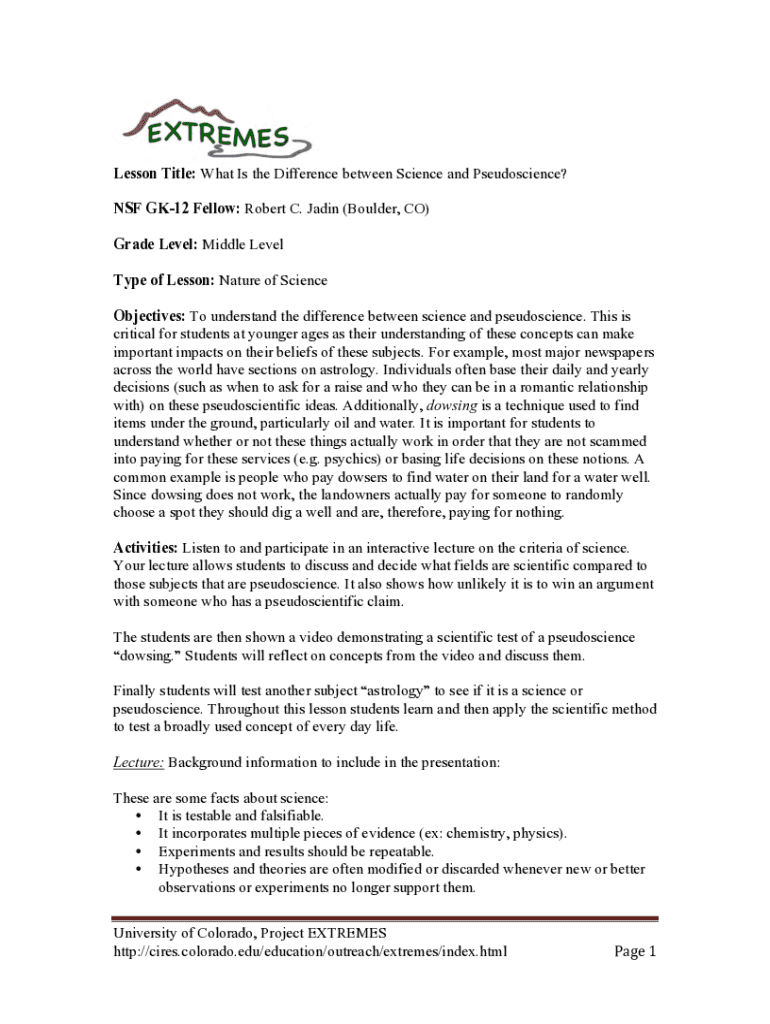 EXTREMES

Lesson Title: What Is the Difference between Science and Pseudoscience?

NSF GK-12 Fellow: Robert C. Jadin (Boulder, CO)

Grade Level: Middle Level

Type of Lesson: Nature of Science

Objectives: To understand the difference between science and pseudoscience. This is critical for students at younger ages as their understanding of these concepts can make important impacts on their beliefs of these subjects. For example, most major newspapers across the world have sections on astrology. Individuals often base their daily and yearly decisions (such as when to ask for a raise and who they can be in a romantic relationship with) on these pseudoscientific ideas. Additionally, dowsing is a technique used to find items under the ground, particularly oil and water. It is important for students to understand whether or not these things actually work in order that they are not scammed into paying for these services (e.g. psychics) or basing life decisions on these notions. A common example is people who pay dowsers to find water on their land for a water well. Since dowsing does not work, the landowners actually pay for someone to randomly choose a spot they should dig a well and are, therefore, paying for nothing.

Activities: Listen to and participate in an interactive lecture on the criteria of science. Your lecture allows students to discuss and decide what fields are scientific compared to those subjects that are pseudoscience. It also shows how unlikely it is to win an argument with someone who has a pseudoscientific claim.

The students are then shown a video demonstrating a scientific test of a pseudoscience "dowsing." Students will reflect on concepts from the video and discuss them.

Finally students will test another subject "astrology" to see if it is a science or pseudoscience. Throughout this lesson students learn and then apply the scientific method to test a broadly used concept of every day life.

Lecture: Background information to include in the presentation:

These are some facts about science:
• It is testable and falsifiable.
• It incorporates multiple pieces of evidence (ex: chemistry, physics).
• Experiments and results should be repeatable.
• Hypotheses and theories are often modified or discarded whenever new or better observations or experiments no longer support them.

University of Colorado, Project EXTREMES
http://cires.colorado.edu/education/outreach/extremes/index.html
Page 1